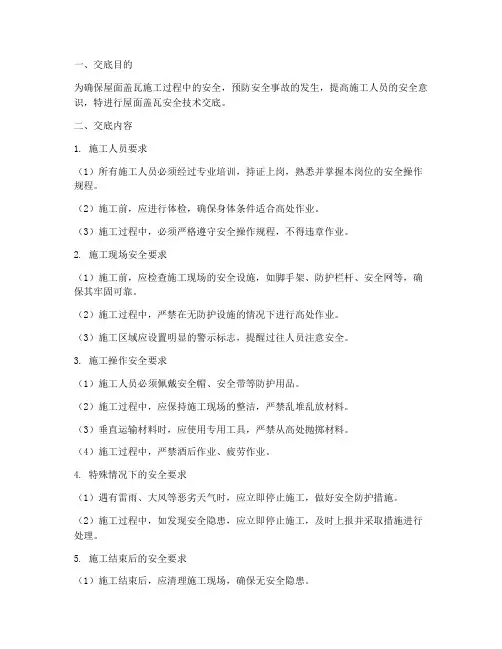 一、交底目的

为确保屋面盖瓦施工过程中的安全，预防安全事故的发生，提高施工人员的安全意识，特进行屋面盖瓦安全技术交底。

二、交底内容

1. 施工人员要求

（1）所有施工人员必须经过专业培训，持证上岗，熟悉并掌握本岗位的安全操作规程。

（2）施工前，应进行体检，确保身体条件适合高处作业。

（3）施工过程中，必须严格遵守安全操作规程，不得违章作业。

2. 施工现场安全要求

（1）施工前，应检查施工现场的安全设施，如脚手架、防护栏杆、安全网等，确保其牢固可靠。

（2）施工过程中，严禁在无防护设施的情况下进行高处作业。

（3）施工区域应设置明显的警示标志，提醒过往人员注意安全。

3. 施工操作安全要求

（1）施工人员必须佩戴安全帽、安全带等防护用品。

（2）施工过程中，应保持施工现场的整洁，严禁乱堆乱放材料。

（3）垂直运输材料时，应使用专用工具，严禁从高处抛掷材料。

（4）施工过程中，严禁酒后作业、疲劳作业。

4. 特殊情况下的安全要求

（1）遇有雷雨、大风等恶劣天气时，应立即停止施工，做好安全防护措施。

（2）施工过程中，如发现安全隐患，应立即停止施工，及时上报并采取措施进行处理。

5. 施工结束后的安全要求

（1）施工结束后，应清理施工现场，确保无安全隐患。